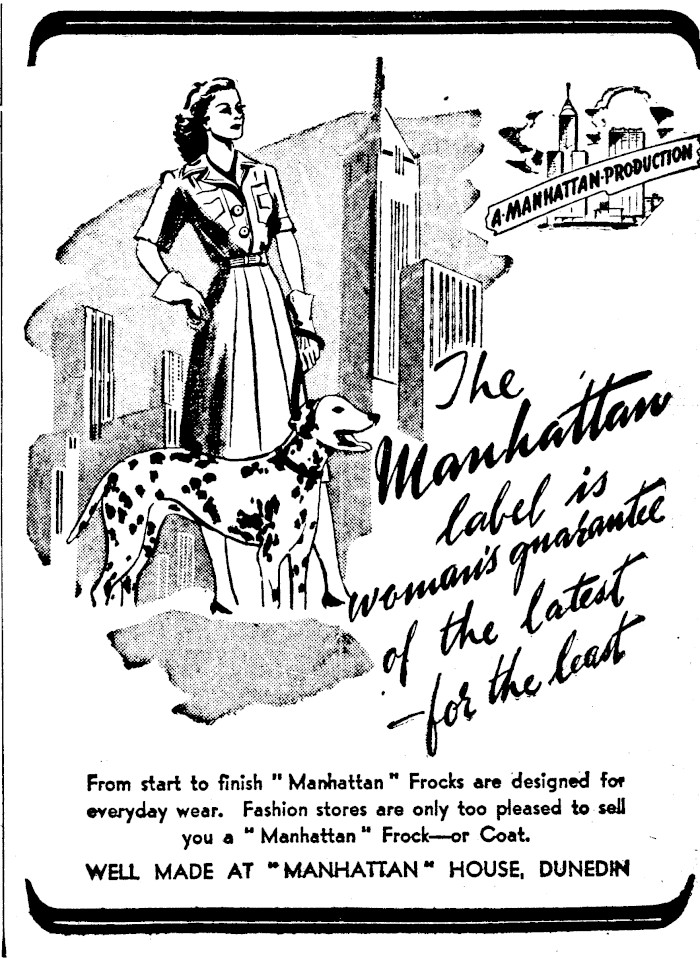 A·MANHATTAN·PRODUCTION

The Manhattan label is woman's guarantee of the latest —for the least

From start to finish "Manhattan" Frocks are designed for everyday wear. Fashion stores are only too pleased to sell you a "Manhattan" Frock—or Coat.

WELL MADE AT "MANHATTAN" HOUSE, DUNEDIN